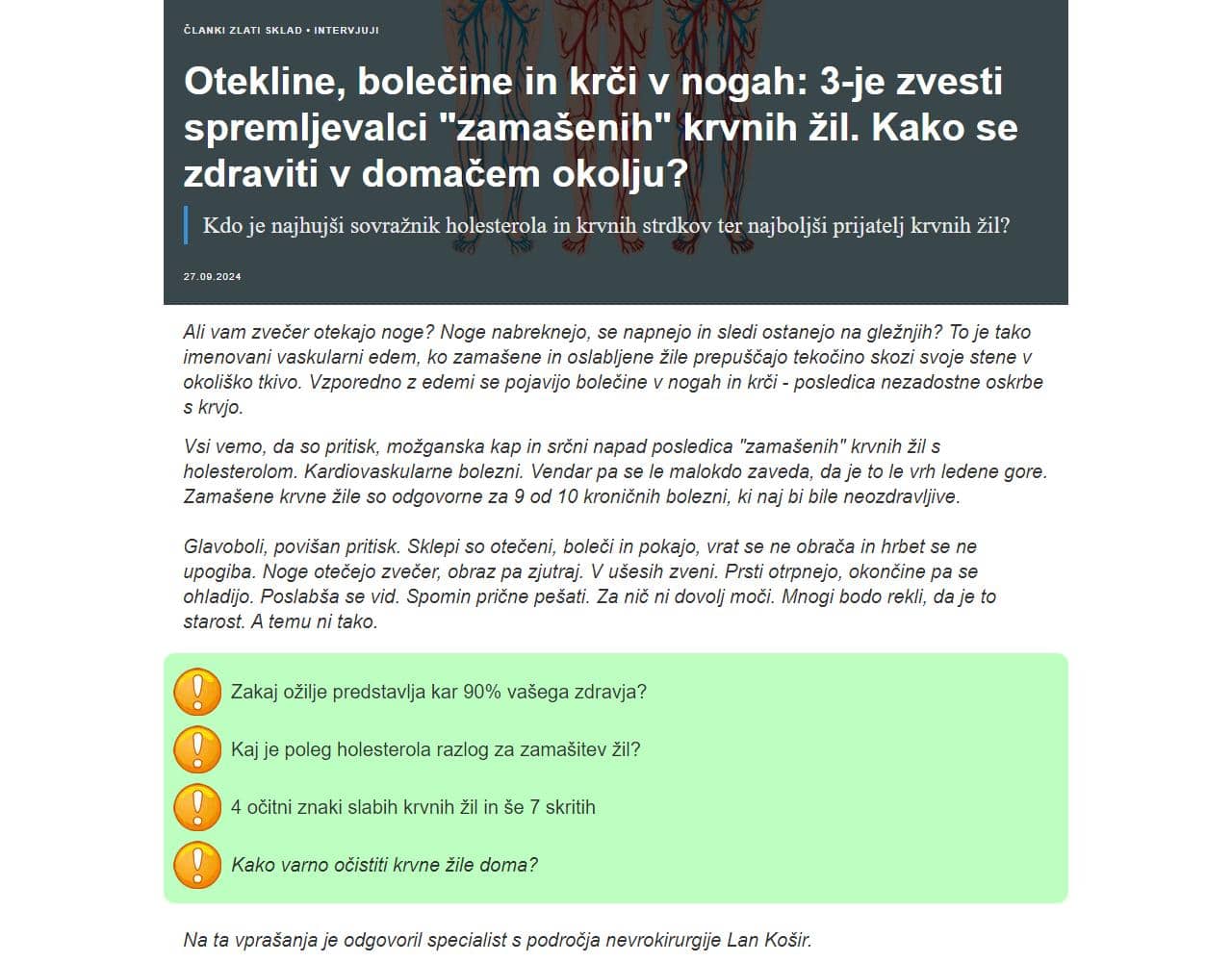 ČLANKI ZLATI SKLAD • INTERVJUJI

Otekline, bolečine in krči v nogah: 3-je zvesti spremljevalci "zamašenih" krvnih žil. Kako se zdraviti v domačem okolju?

Kdo je najhujši sovražnik holesterola in krvnih strdkov ter najboljši prijatelj krvnih žil?

27.09.2024

Ali vam zvečer otekajo noge? Noge nabreknejo, se napnejo in sledi ostanejo na gležnjih? To je tako imenovani vaskularni edem, ko zamašene in oslabljene žile prepuščajo tekočino skozi svoje stene v okoliško tkivo. Vzporedno z edemi se pojavijo bolečine v nogah in krči - posledica nezadostne oskrbe s krvjo.

Vsi vemo, da so pritisk, možganska kap in srčni napad posledica "zamašenih" krvnih žil s holesterolom. Kardiovaskularne bolezni. Vendar pa se le malokdo zaveda, da je to le vrh ledene gore. Zamašene krvne žile so odgovorne za 9 od 10 kroničnih bolezni, ki naj bi bile neozdravljive.

Glavoboli, povišan pritisk. Sklepi so otečeni, boleči in pokajo, vrat se ne obrača in hrbet se ne upogiba. Noge otečejo zvečer, obraz pa zjutraj. V ušesih zveni. Prsti otrpnejo, okončine pa se ohladijo. Poslabša se vid. Spomin prične pešati. Za nič ni dovolj moči. Mnogi bodo rekli, da je to starost. A temu ni tako.

Zakaj ožilje predstavlja kar 90% vašega zdravja?

Kaj je poleg holesterola razlog za zamašitev žil?

4 očitni znaki slabih krvnih žil in še 7 skritih

Kako varno očistiti krvne žile doma?

Na ta vprašanja je odgovoril specialist s področja nevrokirurgije Lan Košir.